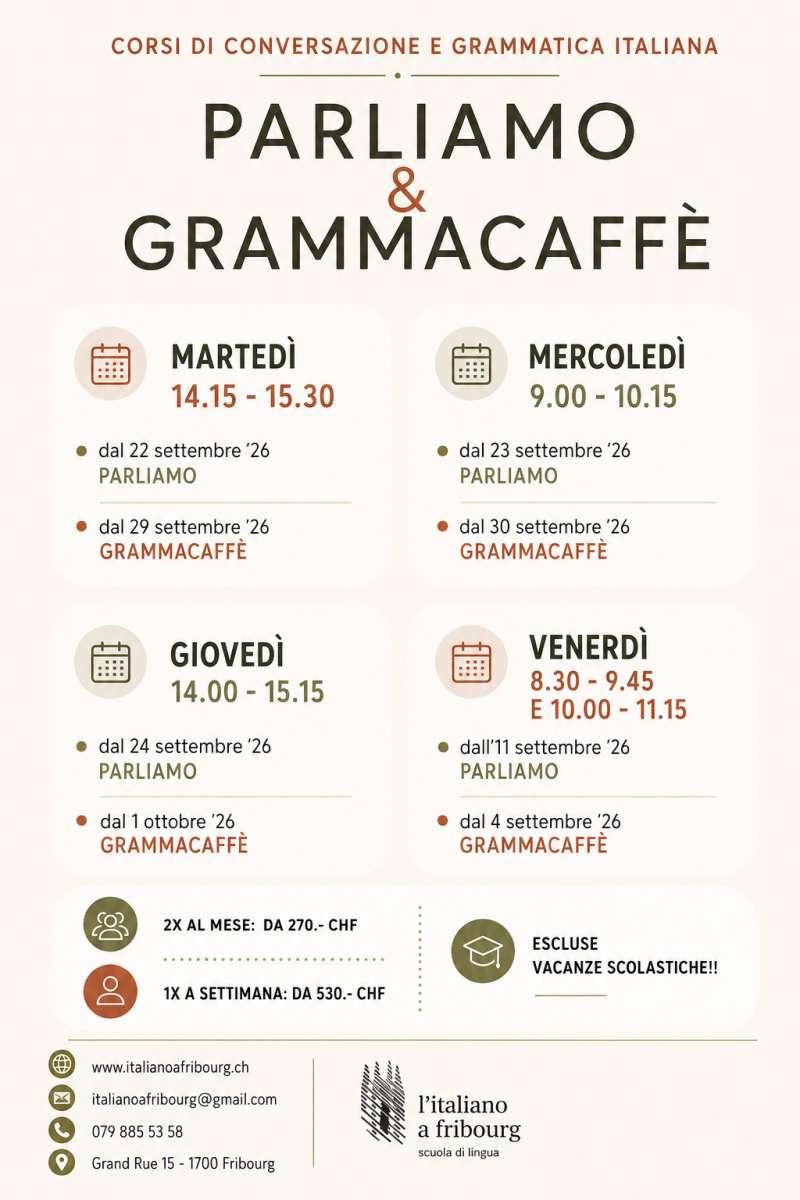 CORSI DI CONVERSAZIONE E GRAMMATICA ITALIANA

PARLIAMO
&
GRAMMACAFFÈ

MARTEDÌ
14.15 - 15.30

dal 22 settembre '26
PARLIAMO

dal 29 settembre '26
GRAMMACAFFÈ

MERCOLEDÌ
9.00 - 10.15

dal 23 settembre '26
PARLIAMO

dal 30 settembre '26
GRAMMACAFFÈ

GIOVEDÌ
14.00 - 15.15

dal 24 settembre '26
PARLIAMO

dal 1 ottobre '26
GRAMMACAFFÈ

VENERDÌ
8.30 - 9.45
E 10.00 - 11.15

dall'11 settembre '26
PARLIAMO

dal 4 settembre '26
GRAMMACAFFÈ

2X AL MESE: DA 270.- CHF

1X A SETTIMANA: DA 530.- CHF

ESCLUSE
VACANZE SCOLASTICHE!!

www.italianoafribourg.ch
italianoafribourg@gmail.com
079 885 53 58
Grand Rue 15 - 1700 Fribourg

l'italiano
a fribourg
scuola di lingua